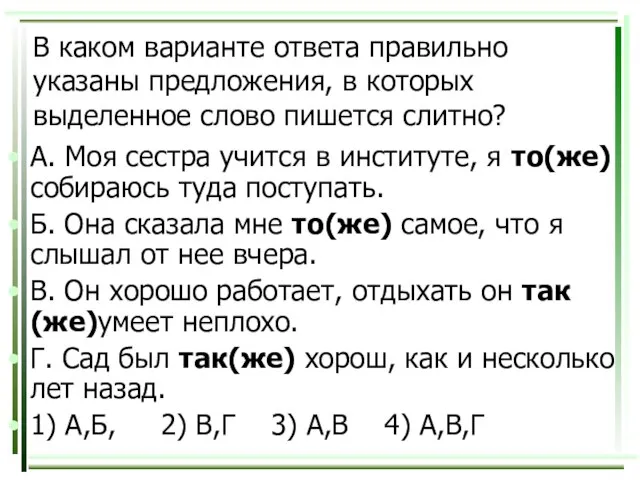 В каком варианте ответа правильно указаны предложения, в которых выделенное слово пишется слитно?

А. Моя сестра учится в институте, я то(же) собираюсь туда поступать.

Б. Она сказала мне то(же) самое, что я слышал от нее вчера.

В. Он хорошо работает, отдыхать он так (же)умеет неплохо.

Г. Сад был так(же) хорош, как и несколько лет назад.

1) А,Б, 2) В,Г 3) А,В 4) А,В,Г